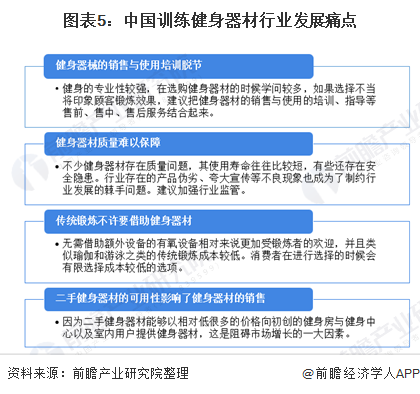 图表5：中国训练健身器材行业发展痛点

健身器械的销售与使用培训脱节

• 健身的专业性较强，在选购健身器材的时候学问较多，如果选择不当将印象顾客锻炼效果，建议把健身器材的销售与使用的培训、指导等售前、售中、售后服务结合起来。

健身器材质量难以保障

• 不少健身器材存在质量问题，其使用寿命往往比较短，有些还存在安全隐患。行业存在的产品伪劣、夸大宣传等不良现象也成为了制约行业发展的棘手问题。建议加强行业监管。

传统锻炼不许要借助健身器材

• 无需借助额外设备的有氧设备相对来说更加受锻炼者的欢迎，并且类似瑜伽和游泳之类的传统锻炼成本较低。消费者在进行选择的时候会有限选择成本较低的选项。

二手健身器材的可用性影响了健身器材的销售

• 因为二手健身器材能够以相对低很多的价格向初创的健身房与健身中心以及室内用户提供健身器材，这是阻碍市场增长的一大因素。

资料来源：前瞻产业研究院整理

@前瞻经济学人APP